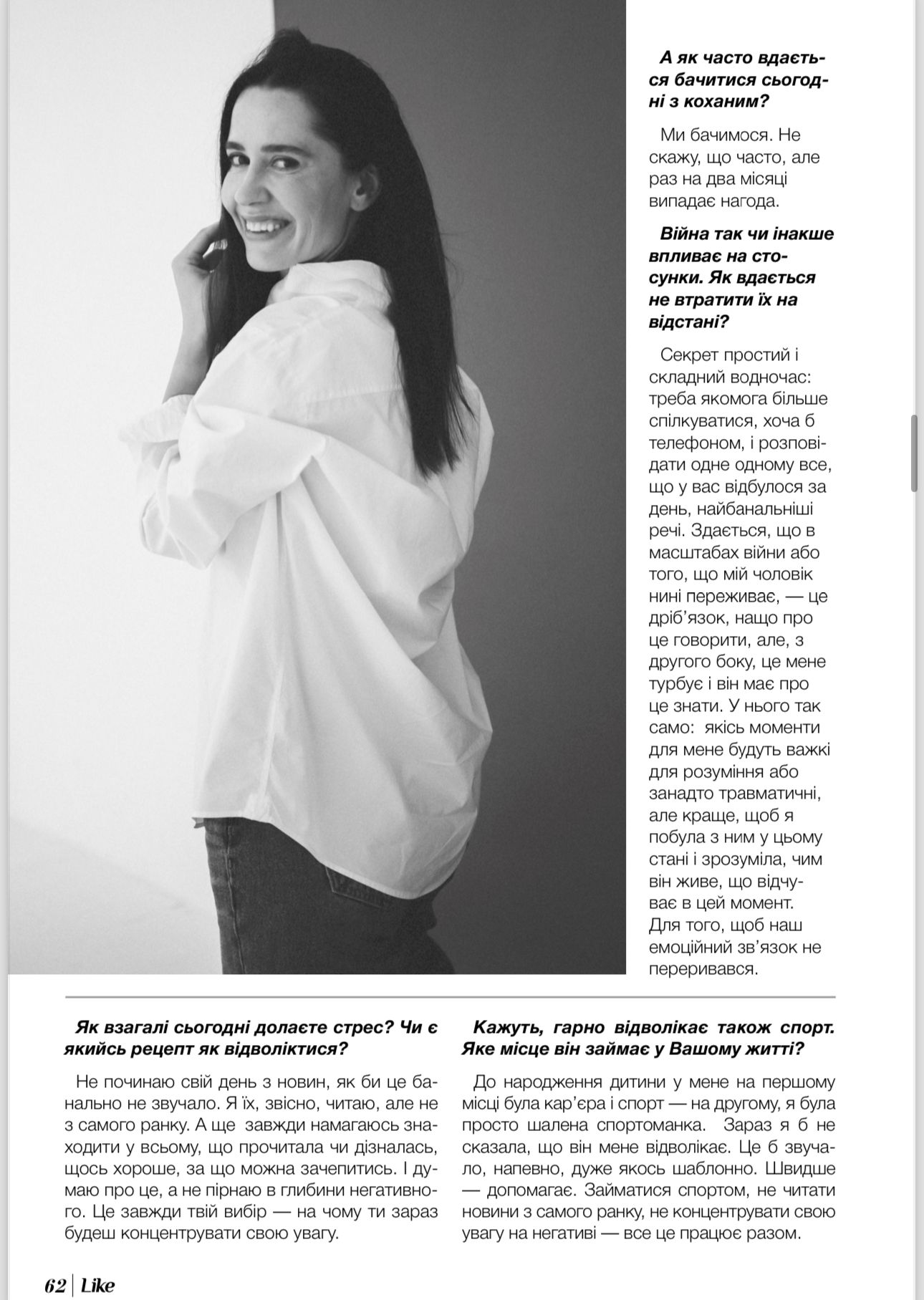 А як часто вдається бачитися сьогодні з коханим?

Ми бачимося. Не скажу, що часто, але раз на два місяці випадає нагода.

Війна так чи інакше впливає на стосунки. Як вдається не втратити їх на відстані?

Секрет простий і складний водночас: треба якомога більше спілкуватися, хоча б телефоном, і розповідати одне одному все, що у вас відбулося за день, найбанальніші речі. Здається, що в масштабах війни або того, що мій чоловік нині переживає, — це дріб'язок, нащо про це говорити, але, з другого боку, це мене турбує і він має про це знати. У нього так само: якісь моменти для мене будуть важкі для розуміння або занадто травматичні, але краще, щоб я побула з ним у цьому стані і зрозуміла, чим він живе, що відчуває в цей момент. Для того, щоб наш емоційний зв'язок не переривався.

Як взагалі сьогодні долаєте стрес? Чи є якийсь рецепт як відволіктися?

Не починаю свій день з новин, як би це банально не звучало. Я їх, звісно, читаю, але не з самого ранку. А ще завжди намагаюсь знаходити у всьому, що прочитала чи дізналась, щось хороше, за що можна зачепитись. І думаю про це, а не пірнаю в глибини негативного. Це завжди твій вибір — на чому ти зараз будеш концентрувати свою увагу.

Кажуть, гарно відволікає також спорт. Яке місце він займає у Вашому житті?

До народження дитини у мене на першому місці була кар'єра і спорт — на другому, я була просто шалена спортоманка. Зараз я б не сказала, що він мене відволікає. Це б звучало, напевно, дуже якось шаблонно. Швидше — допомагає. Займатися спортом, не читати новини з самого ранку, не концентрувати свою увагу на негативі — все це працює разом.

62 | Like